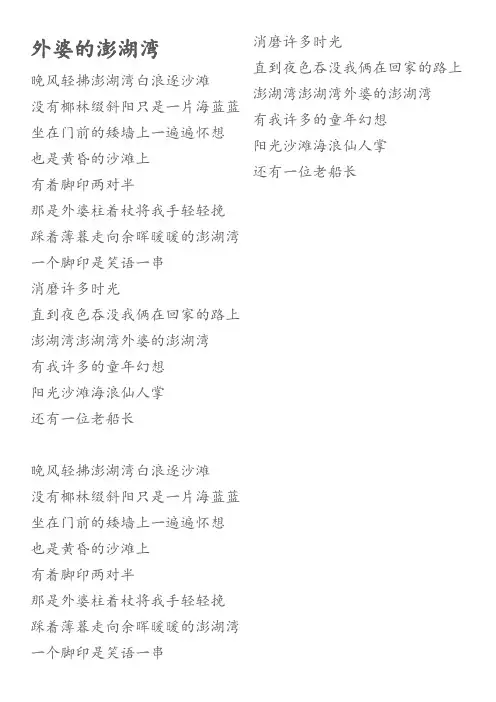 外婆的澎湖湾

晚风轻拂澎湖湾白浪逐沙滩
没有椰林缀斜阳只是一片海蓝蓝
坐在门前的矮墙上一遍遍怀想
也是黄昏的沙滩上
有着脚印两对半
那是外婆柱着杖将我手轻轻挽
踩着薄暮走向余晖暖暖的澎湖湾
一个脚印是笑语一串
消磨许多时光
直到夜色吞没我俩在回家的路上
澎湖湾澎湖湾外婆的澎湖湾
有我许多的童年幻想
阳光沙滩海浪仙人掌
还有一位老船长

晚风轻拂澎湖湾白浪逐沙滩
没有椰林缀斜阳只是一片海蓝蓝
坐在门前的矮墙上一遍遍怀想
也是黄昏的沙滩上
有着脚印两对半
那是外婆柱着杖将我手轻轻挽
踩着薄暮走向余晖暖暖的澎湖湾
一个脚印是笑语一串

消磨许多时光
直到夜色吞没我俩在回家的路上
澎湖湾澎湖湾外婆的澎湖湾
有我许多的童年幻想
阳光沙滩海浪仙人掌
还有一位老船长